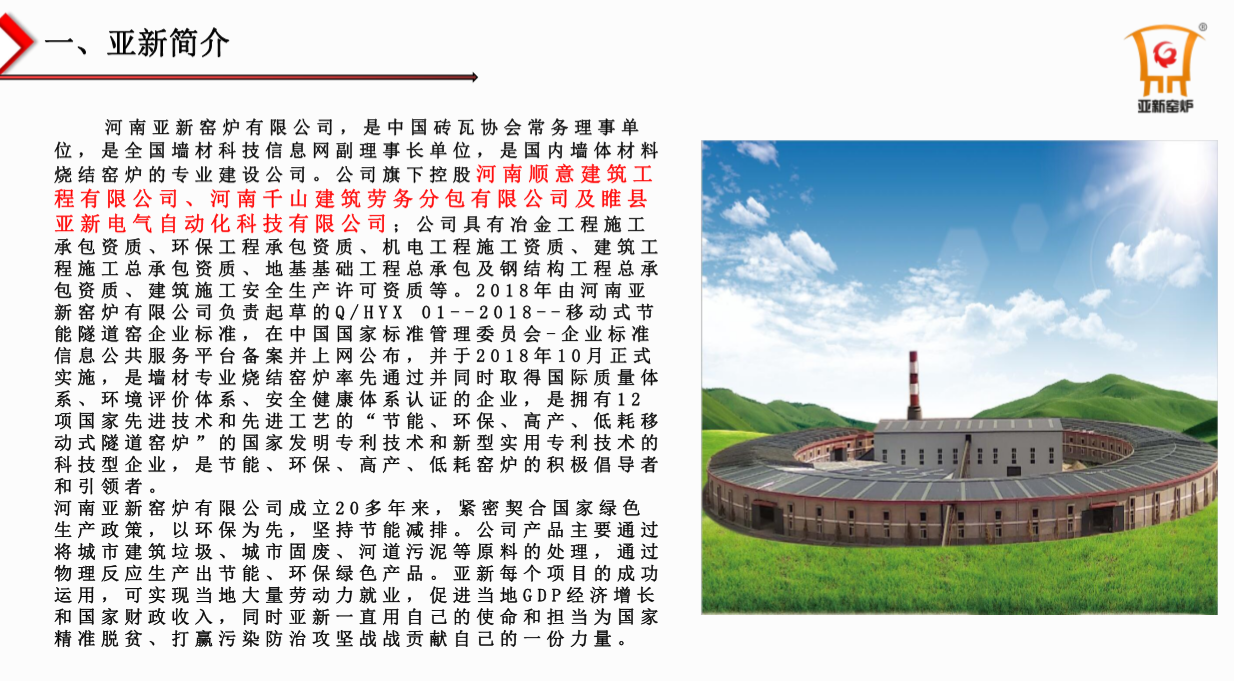 一、亚新简介

亚新窑炉

河南亚新窑炉有限公司，是中国砖瓦协会常务理事单位，是全国墙材科技信息网副理事长单位，是国内墙体材料烧结窑炉的专业建设公司。公司旗下控股河南顺意建筑工程有限公司、河南千山建筑劳务分包有限公司及睢县亚新电气自动化科技有限公司；公司具有冶金工程施工承包资质、环保工程承包资质、机电工程施工资质、建筑工程施工总承包资质、地基基础工程总承包及钢结构工程总承包资质、建筑施工安全生产许可资质等。2018年由河南亚新窑炉有限公司负责起草的Q/HYX 01--2018--移动式节能隧道窑企业标准，在中国国家标准管理委员会-企业标准信息公共服务平台备案并上网公布，并于2018年10月正式实施，是墙材专业烧结窑炉率先通过并同时取得国际质量体系、环境评价体系、安全健康体系认证的企业，是拥有12项国家先进技术和先进工艺的“节能、环保、高产、低耗移动式隧道窑炉”的国家发明专利技术和新型实用专利技术的科技型企业，是节能、环保、高产、低耗窑炉的积极倡导者和引领者。
河南亚新窑炉有限公司成立20多年来，紧密契合国家绿色生产政策，以环保为先，坚持节能减排。公司产品主要通过将城市建筑垃圾、城市固废、河道污泥等原料的处理，通过物理反应生产出节能、环保绿色产品。亚新每个项目的成功运用，可实现当地大量劳动力就业，促进当地GDP经济增长和国家财政收入，同时亚新一直用自己的使命和担当为国家精准脱贫、打赢污染防治攻坚战战贡献自己的一份力量。